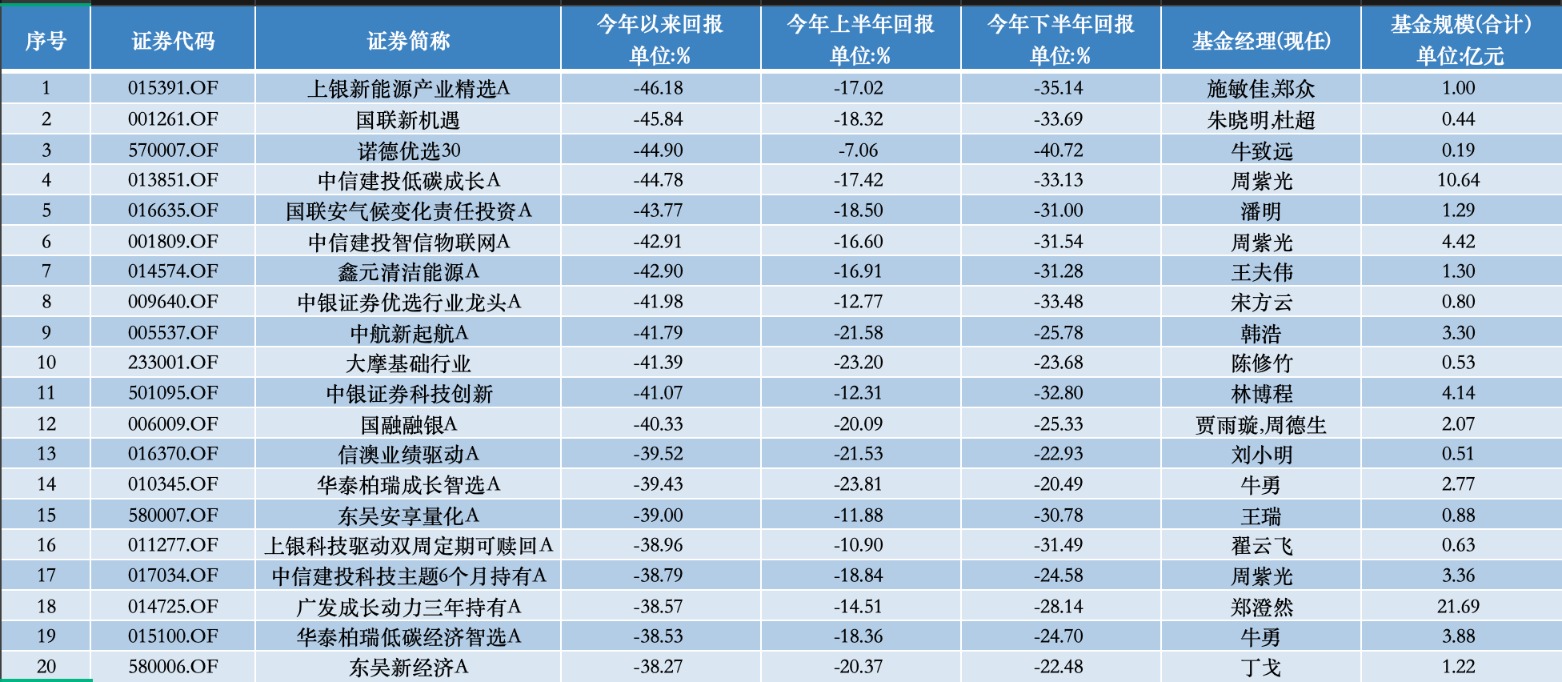 | 序号 | 证券代码 | 证券简称 | 今年以来回报 单位:% | 今年上半年回报 单位:% | 今年下半年回报 单位:% | 基金经理(现任) | 基金规模(合计) 单位:亿元 |
|---|---|---|---|---|---|---|---|
| 1 | 015391.OF | 上银新能源产业精选A | -46.18 | -17.02 | -35.14 | 施敏佳,郑众 | 1.00 |
| 2 | 001261.OF | 国联新机遇 | -45.84 | -18.32 | -33.69 | 朱晓明,杜超 | 0.44 |
| 3 | 570007.OF | 诺德优选30 | -44.90 | -7.06 | -40.72 | 牛致远 | 0.19 |
| 4 | 013851.OF | 中信建投低碳成长A | -44.78 | -17.42 | -33.13 | 周紫光 | 10.64 |
| 5 | 016635.OF | 国联安气候变化责任投资A | -43.77 | -18.50 | -31.00 | 潘明 | 1.29 |
| 6 | 001809.OF | 中信建投智信物联网A | -42.91 | -16.60 | -31.54 | 周紫光 | 4.42 |
| 7 | 014574.OF | 鑫元清洁能源A | -42.90 | -16.91 | -31.28 | 王夫伟 | 1.30 |
| 8 | 009640.OF | 中银证券优选行业龙头A | -41.98 | -12.77 | -33.48 | 宋方云 | 0.80 |
| 9 | 005537.OF | 中航新起航A | -41.79 | -21.58 | -25.78 | 韩浩 | 3.30 |
| 10 | 233001.OF | 大摩基础行业 | -41.39 | -23.20 | -23.68 | 陈修竹 | 0.53 |
| 11 | 501095.OF | 中银证券科技创新 | -41.07 | -12.31 | -32.80 | 林博程 | 4.14 |
| 12 | 006009.OF | 国融融银A | -40.33 | -20.09 | -25.33 | 贾雨璇,周德生 | 2.07 |
| 13 | 016370.OF | 信澳业绩驱动A | -39.52 | -21.53 | -22.93 | 刘小明 | 0.51 |
| 14 | 010345.OF | 华泰柏瑞成长智选A | -39.43 | -23.81 | -20.49 | 牛勇 | 2.77 |
| 15 | 580007.OF | 东吴安享量化A | -39.00 | -11.88 | -30.78 | 王瑞 | 0.88 |
| 16 | 011277.OF | 上银科技驱动双周定期可赎回A | -38.96 | -10.90 | -31.49 | 翟云飞 | 0.63 |
| 17 | 017034.OF | 中信建投科技主题6个月持有A | -38.79 | -18.84 | -24.58 | 周紫光 | 3.36 |
| 18 | 014725.OF | 广发成长动力三年持有A | -38.57 | -14.51 | -28.14 | 郑澄然 | 21.69 |
| 19 | 015100.OF | 华泰柏瑞低碳经济智选A | -38.53 | -18.36 | -24.70 | 牛勇 | 3.88 |
| 20 | 580006.OF | 东吴新经济A | -38.27 | -20.37 | -22.48 | 丁戈 | 1.22 |